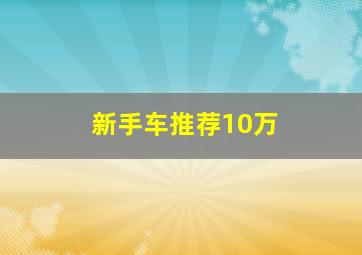 新手车推荐10万